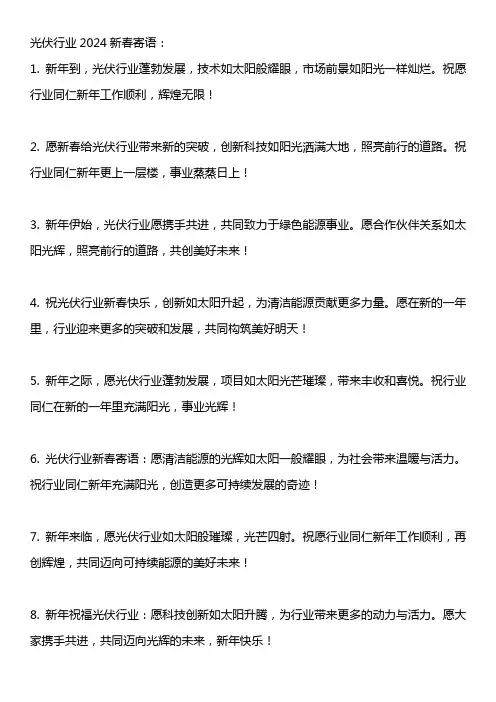 光伏行业 2024 新春寄语：

1. 新年到，光伏行业蓬勃发展，技术如太阳般耀眼，市场前景如阳光一样灿烂。祝愿行业同仁新年工作顺利，辉煌无限！

2. 愿新春给光伏行业带来新的突破，创新科技如阳光洒满大地，照亮前行的道路。祝行业同仁新年更上一层楼，事业蒸蒸日上！

3. 新年伊始，光伏行业愿携手共进，共同致力于绿色能源事业。愿合作伙伴关系如太阳光辉，照亮前行的道路，共创美好未来！

4. 祝光伏行业新春快乐，创新如太阳升起，为清洁能源贡献更多力量。愿在新的一年里，行业迎来更多的突破和发展，共同构筑美好明天！

5. 新年之际，愿光伏行业蓬勃发展，项目如太阳光芒璀璨，带来丰收和喜悦。祝行业同仁在新的一年里充满阳光，事业光辉！

6. 光伏行业新春寄语：愿清洁能源的光辉如太阳一般耀眼，为社会带来温暖与活力。祝行业同仁新年充满阳光，创造更多可持续发展的奇迹！

7. 新年来临，愿光伏行业如太阳般璀璨，光芒四射。祝愿行业同仁新年工作顺利，再创辉煌，共同迈向可持续能源的美好未来！

8. 新年祝福光伏行业：愿科技创新如太阳升腾，为行业带来更多的动力与活力。愿大家携手共进，共同迈向光辉的未来，新年快乐！